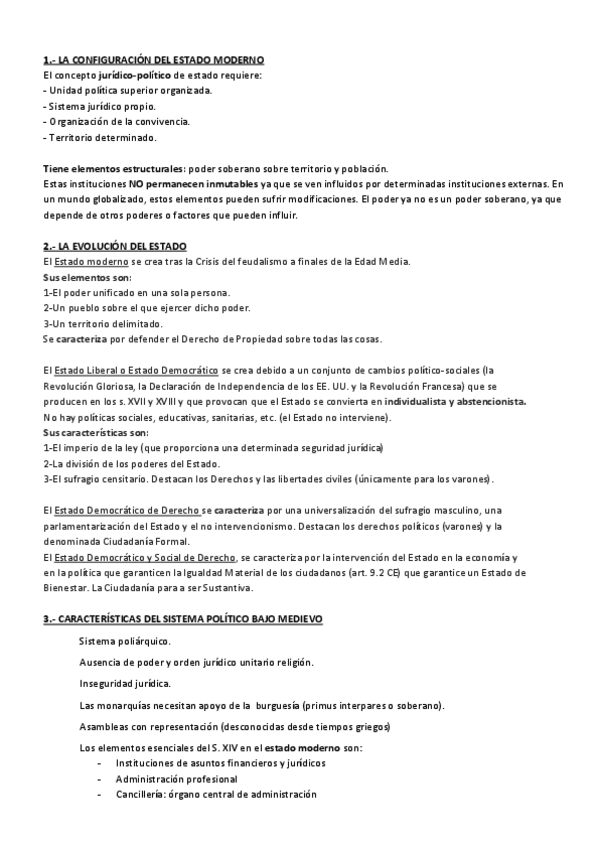 1.- LA CONFIGURACIÓN DEL ESTADO MODERNO
El concepto jurídico-político de estado requiere:
- Unidad política superior organizada.
- Sistema jurídico propio.
- Organización de la convivencia.
- Territorio determinado.

Tiene elementos estructurales: poder soberano sobre territorio y población.
Estas instituciones NO permanecen inmutables ya que se ven influidos por determinadas instituciones externas. En un mundo globalizado, estos elementos pueden sufrir modificaciones. El poder ya no es un poder soberano, ya que depende de otros poderes o factores que pueden influir.

2.- LA EVOLUCIÓN DEL ESTADO
El Estado moderno se crea tras la Crisis del feudalismo a finales de la Edad Media.
Sus elementos son:
1-El poder unificado en una sola persona.
2-Un pueblo sobre el que ejercer dicho poder.
3-Un territorio delimitado.
Se caracteriza por defender el Derecho de Propiedad sobre todas las cosas.

El Estado Liberal o Estado Democrático se crea debido a un conjunto de cambios político-sociales (la Revolución Gloriosa, la Declaración de Independencia de los EE. UU. y la Revolución Francesa) que se producen en los s. XVII y XVIII y que provocan que el Estado se convierta en individualista y abstencionista.
No hay políticas sociales, educativas, sanitarias, etc. (el Estado no interviene).
Sus características son:
1-El imperio de la ley (que proporciona una determinada seguridad jurídica)
2-La división de los poderes del Estado.
3-El sufragio censitario. Destacan los Derechos y las libertades civiles (únicamente para los varones).

El Estado Democrático de Derecho se caracteriza por una universalización del sufragio masculino, una parlamentarización del Estado y el no intervencionismo. Destacan los derechos políticos (varones) y la denominada Ciudadanía Formal.
El Estado Democrático y Social de Derecho, se caracteriza por la intervención del Estado en la economía y en la política que garanticen la Igualdad Material de los ciudadanos (art. 9.2 CE) que garantice un Estado de Bienestar. La Ciudadanía para a ser Sustantiva.

3.- CARACTERÍSTICAS DEL SISTEMA POLÍTICO BAJO MEDIEVO
Sistema poliárquico.
Ausencia de poder y orden jurídico unitario religión.
Inseguridad jurídica.
Las monarquías necesitan apoyo de la burguesía (primus interpares o soberano).
Asambleas con representación (desconocidas desde tiempos griegos)
Los elementos esenciales del S. XIV en el estado moderno son:
- Instituciones de asuntos financieros y jurídicos
- Administración profesional
- Cancillería: órgano central de administración